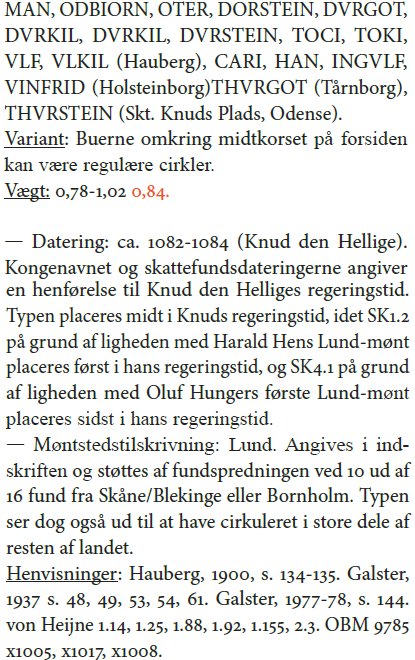 MAN, ODBIORN, OTER, DORSTEIN, DVRGOT, DVRKIL, DVRKIL, DVRSTEIN, TOCI, TOKI, VLF, VLKIL (Hauberg), CARI, HAN, INGVLF, VINFRID (Holsteinborg)THVRGOT (Tårnborg), THVRSTEIN (Skt. Knuds Plads, Odense).
Variant: Buerne omkring midtkorset på forsiden kan være regulære cirkler.
Vægt: 0,78-1,02 0,84.

— Datering: ca. 1082-1084 (Knud den Hellige). Kongenavnet og skattefundsdateringerne angiver en henførelse til Knud den Helliges regeringstid. Typen placeres midt i Knuds regeringstid, idet SK1.2 på grund af ligheden med Harald Hens Lund-mønt placeres først i hans regeringstid, og SK4.1 på grund af ligheden med Oluf Hungers første Lund-mønt placeres sidst i hans regeringstid.
— Møntstedstilskrivning: Lund. Angives i indskriften og støttes af fundspredningen ved 10 ud af 16 fund fra Skåne/Blekinge eller Bornholm. Typen ser dog også ud til at have cirkuleret i store dele af resten af landet.
Henvisninger: Hauberg, 1900, s. 134-135. Galster, 1937 s. 48, 49, 53, 54, 61. Galster, 1977-78, s. 144. von Heijne 1.14, 1.25, 1.88, 1.92, 1.155, 2.3. OBM 9785 x1005, x1017, x1008.